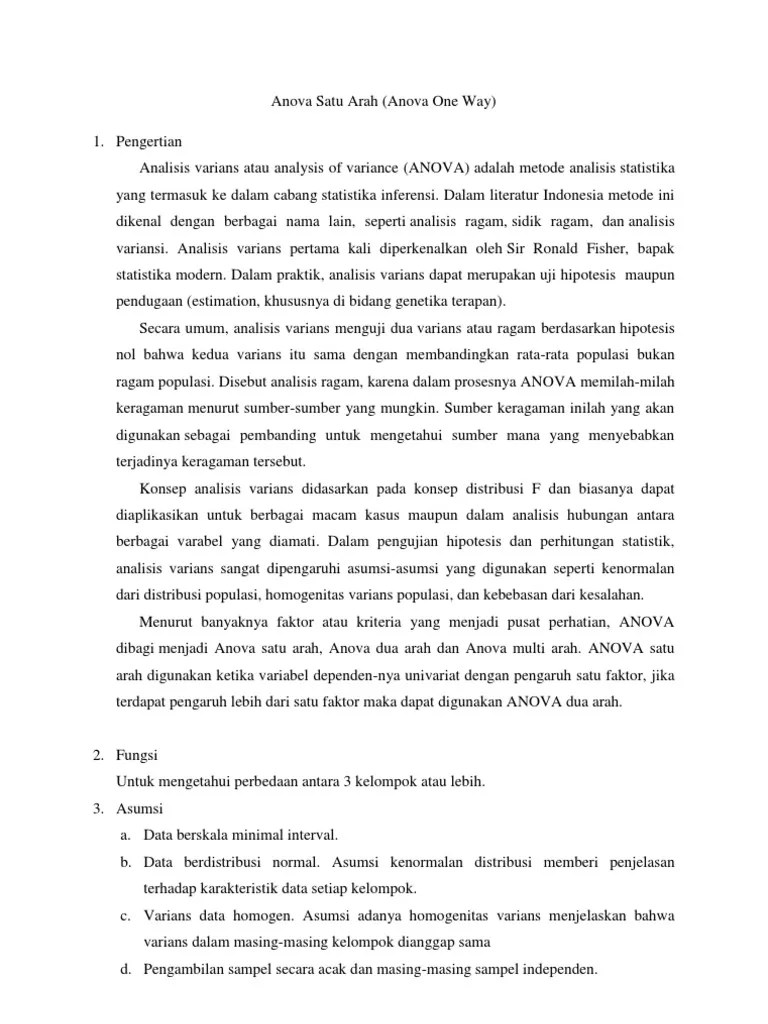 Anova Satu Arah (Anova One Way)

1. Pengertian

Analisis varians atau analysis of variance (ANOVA) adalah metode analisis statistika yang termasuk ke dalam cabang statistika inferensi. Dalam literatur Indonesia metode ini dikenal dengan berbagai nama lain, seperti analisis ragam, sidik ragam, dan analisis variansi. Analisis varians pertama kali diperkenalkan oleh Sir Ronald Fisher, bapak statistika modern. Dalam praktik, analisis varians dapat merupakan uji hipotesis maupun pendugaan (estimation, khususnya di bidang genetika terapan).

Secara umum, analisis varians menguji dua varians atau ragam berdasarkan hipotesis nol bahwa kedua varians itu sama dengan membandingkan rata-rata populasi bukan ragam populasi. Disebut analisis ragam, karena dalam prosesnya ANOVA memilah-milah keragaman menurut sumber-sumber yang mungkin. Sumber keragaman inilah yang akan digunakan sebagai pembanding untuk mengetahui sumber mana yang menyebabkan terjadinya keragaman tersebut.

Konsep analisis varians didasarkan pada konsep distribusi F dan biasanya dapat diaplikasikan untuk berbagai macam kasus maupun dalam analisis hubungan antara berbagai varabel yang diamati. Dalam pengujian hipotesis dan perhitungan statistik, analisis varians sangat dipengaruhi asumsi-asumsi yang digunakan seperti kenormalan dari distribusi populasi, homogenitas varians populasi, dan kebebasan dari kesalahan.

Menurut banyaknya faktor atau kriteria yang menjadi pusat perhatian, ANOVA dibagi menjadi Anova satu arah, Anova dua arah dan Anova multi arah. ANOVA satu arah digunakan ketika variabel dependen-nya univariat dengan pengaruh satu faktor, jika terdapat pengaruh lebih dari satu faktor maka dapat digunakan ANOVA dua arah.

2. Fungsi
Untuk mengetahui perbedaan antara 3 kelompok atau lebih.
3. Asumsi
a. Data berskala minimal interval.
b. Data berdistribusi normal. Asumsi kenormalan distribusi memberi penjelasan terhadap karakteristik data setiap kelompok.
c. Varians data homogen. Asumsi adanya homogenitas varians menjelaskan bahwa varians dalam masing-masing kelompok dianggap sama
d. Pengambilan sampel secara acak dan masing-masing sampel independen.